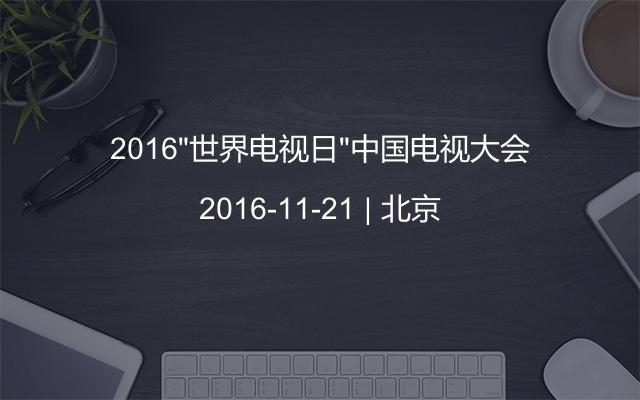 2016"世界电视日"中国电视大会

2016-11-21 | 北京